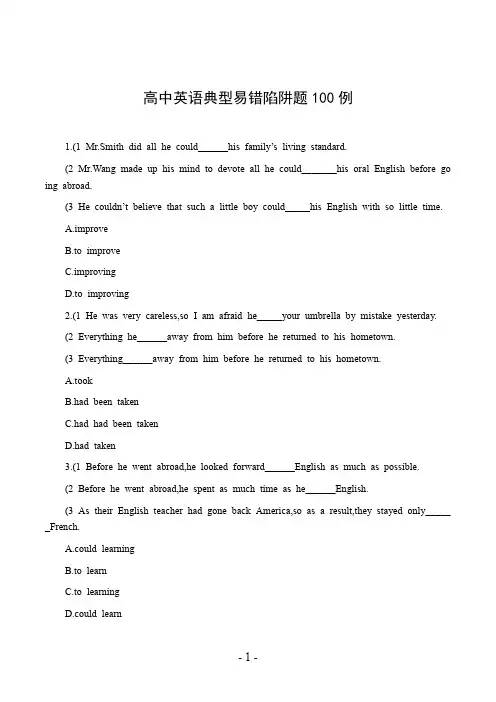 高中英语典型易错陷阱题 100 例

1.(1 Mr.Smith did all he could______his family's living standard.

(2 Mr.Wang made up his mind to devote all he could_______his oral English before going abroad.

(3 He couldn't believe that such a little boy could_____his English with so little time.

A.improve

B.to improve

C.improving

D.to improving

2.(1 He was very careless,so I am afraid he_____your umbrella by mistake yesterday.

(2 Everything he______away from him before he returned to his hometown.

(3 Everything______away from him before he returned to his hometown.

A.took

B.had been taken

C.had had been taken

D.had taken

3.(1 Before he went abroad,he looked forward______English as much as possible.

(2 Before he went abroad,he spent as much time as he______English.

(3 As their English teacher had gone back America,so as a result,they stayed only______French.

A.could learning

B.to learn

C.to learning

D.could learn

- 1 -